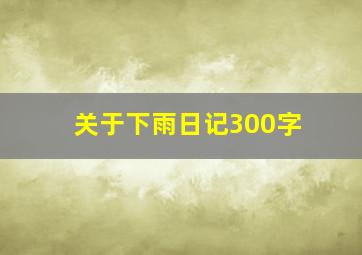 关于下雨日记300字